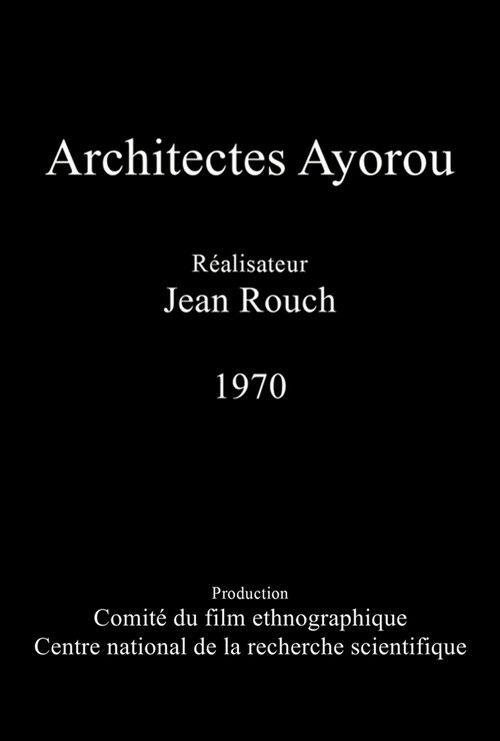 Architectes Ayorou

Réalisateur
Jean Rouch

1970

Production
Comité du film ethnographique
Centre national de la recherche scientifique